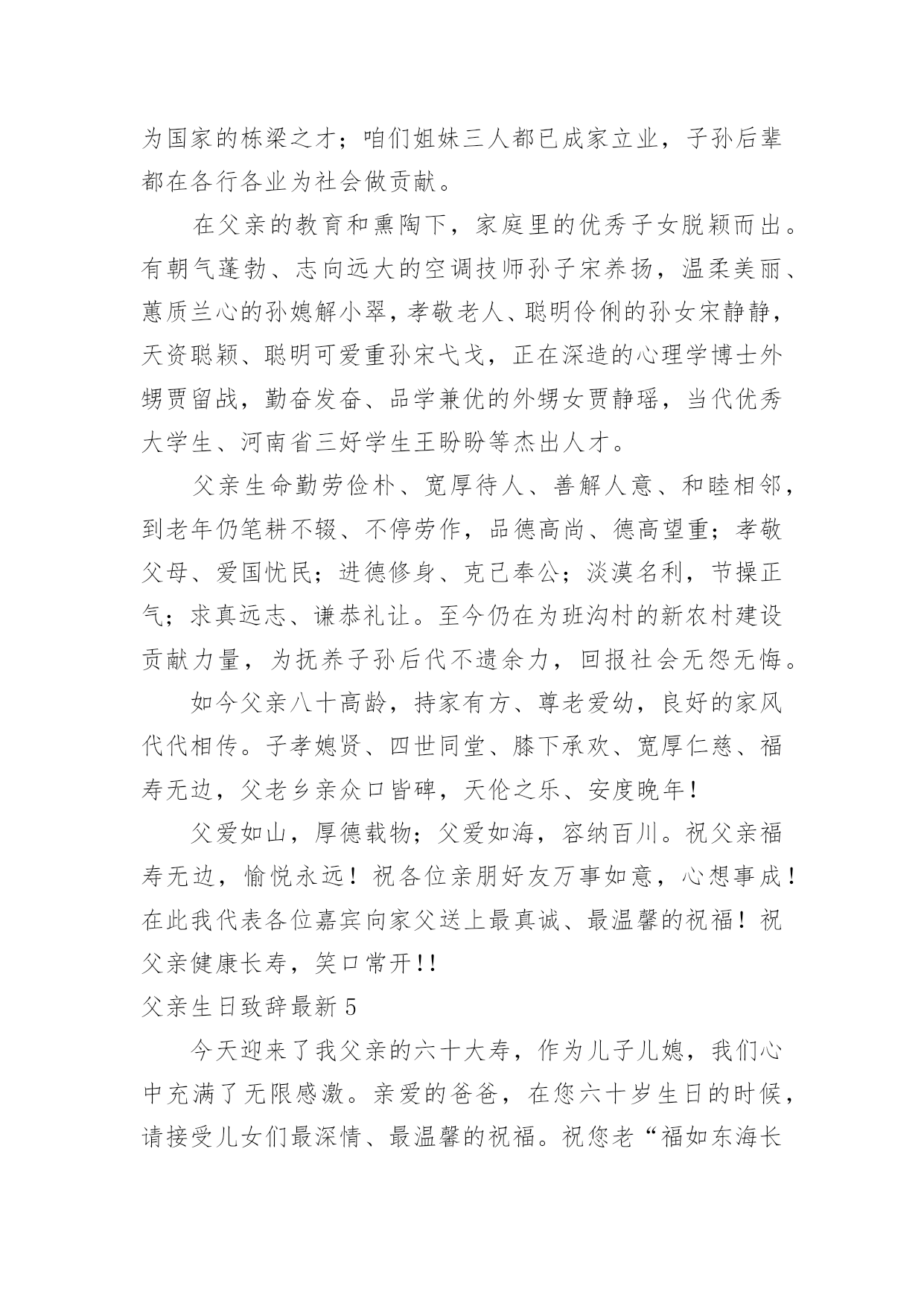 为国家的栋梁之才；咱们姐妹三人都已成家立业，子孙后辈都在各行各业为社会做贡献。

在父亲的教育和熏陶下，家庭里的优秀子女脱颖而出。有朝气蓬勃、志向远大的空调技师孙子宋养扬，温柔美丽、蕙质兰心的孙媳解小翠，孝敬老人、聪明伶俐的孙女宋静静，天资聪颖、聪明可爱重孙宋弋戈，正在深造的心理学博士外甥贾留战，勤奋发奋、品学兼优的外甥女贾静瑶，当代优秀大学生、河南省三好学生王盼盼等杰出人才。

父亲生命勤劳俭朴、宽厚待人、善解人意、和睦相邻，到老年仍笔耕不辍、不停劳作，品德高尚、德高望重；孝敬父母、爱国忧民；进德修身、克己奉公；淡漠名利，节操正气；求真远志、谦恭礼让。至今仍在为班沟村的新农村建设贡献力量，为抚养子孙后代不遗余力，回报社会无怨无悔。

如今父亲八十高龄，持家有方、尊老爱幼，良好的家风代代相传。子孝媳贤、四世同堂、膝下承欢、宽厚仁慈、福寿无边，父老乡亲众口皆碑，天伦之乐、安度晚年！

父爱如山，厚德载物；父爱如海，容纳百川。祝父亲福寿无边，愉悦永远！祝各位亲朋好友万事如意，心想事成！在此我代表各位嘉宾向家父送上最真诚、最温馨的祝福！祝父亲健康长寿，笑口常开!!

父亲生日致辞最新5

今天迎来了我父亲的六十大寿，作为儿子儿媳，我们心中充满了无限感激。亲爱的爸爸，在您六十岁生日的时候，请接受儿女们最深情、最温馨的祝福。祝您老“福如东海长